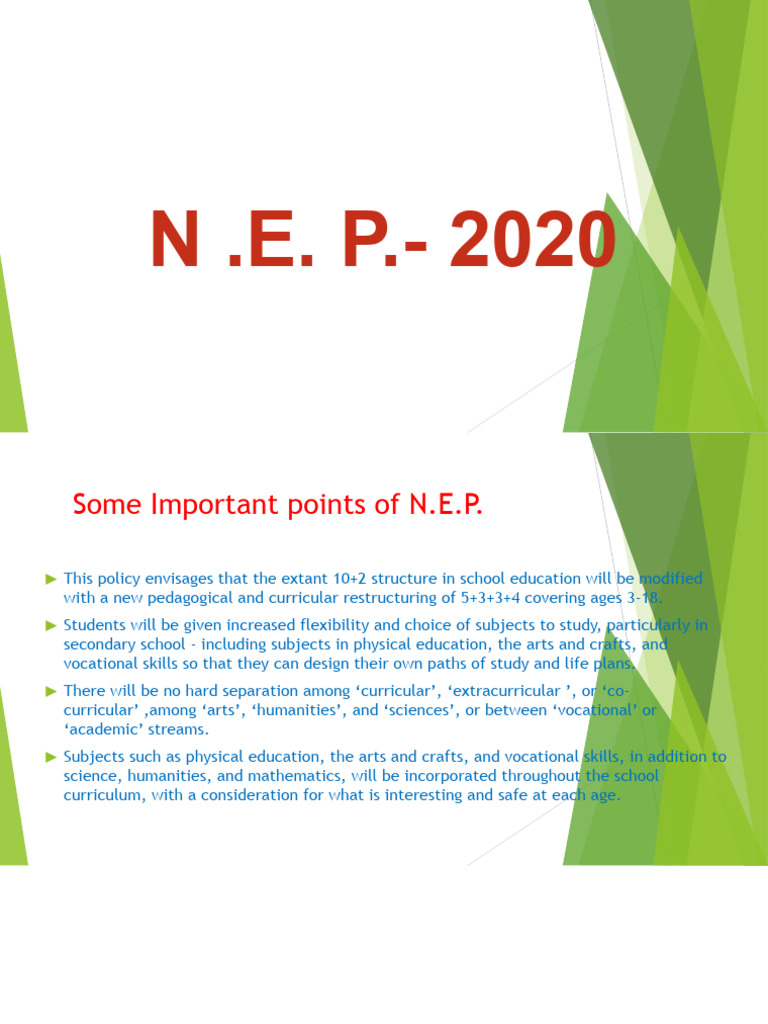 N .E. P.- 2020

Some Important points of N.E.P.

► This policy envisages that the extant 10+2 structure in school education will be modified with a new pedagogical and curricular restructuring of 5+3+3+4 covering ages 3-18.

► Students will be given increased flexibility and choice of subjects to study, particularly in secondary school - including subjects in physical education, the arts and crafts, and vocational skills so that they can design their own paths of study and life plans.

► There will be no hard separation among 'curricular', 'extracurricular ', or 'co-curricular' ,among 'arts', 'humanities', and 'sciences', or between 'vocational' or 'academic' streams.

► Subjects such as physical education, the arts and crafts, and vocational skills, in addition to science, humanities, and mathematics, will be incorporated throughout the school curriculum, with a consideration for what is interesting and safe at each age.